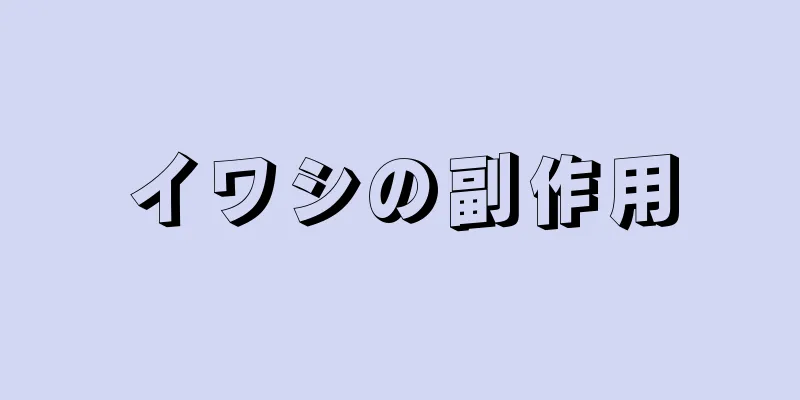 イワシの副作用